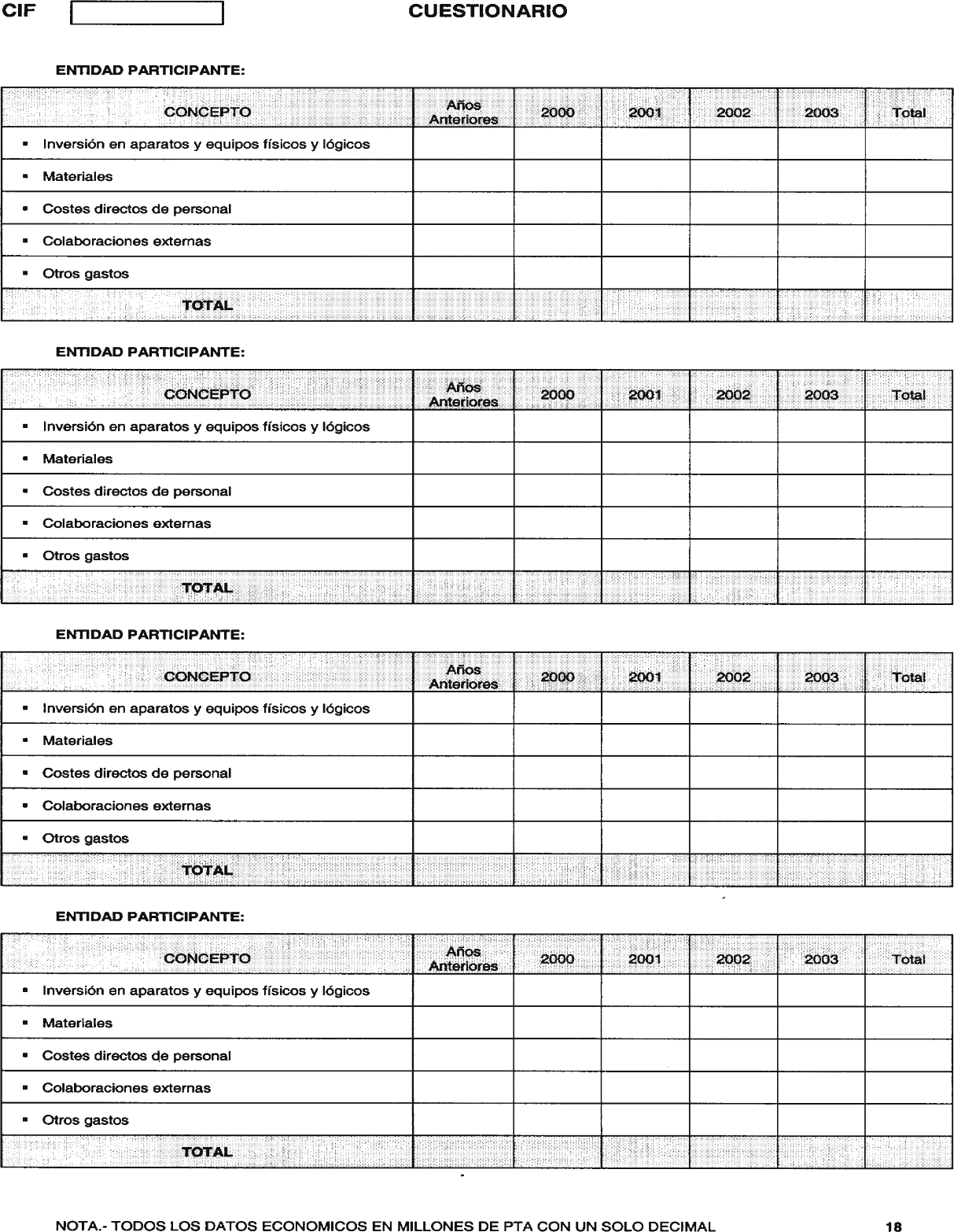 CIF

CUESTIONARIO

ENTIDAD PARTICIPANTE:

| CONCEPTO | Años Anteriores | 2000 | 2001 | 2002 | 2003 | Total |
|---|---|---|---|---|---|---|
| ▪ Inversión en aparatos y equipos físicos y lógicos | | | | | | |
| ▪ Materiales | | | | | | |
| ▪ Costes directos de personal | | | | | | |
| ▪ Colaboraciones externas | | | | | | |
| ▪ Otros gastos | | | | | | |
| TOTAL | | | | | | |

ENTIDAD PARTICIPANTE:

| CONCEPTO | Años Anteriores | 2000 | 2001 | 2002 | 2003 | Total |
|---|---|---|---|---|---|---|
| ▪ Inversión en aparatos y equipos físicos y lógicos | | | | | | |
| ▪ Materiales | | | | | | |
| ▪ Costes directos de personal | | | | | | |
| ▪ Colaboraciones externas | | | | | | |
| ▪ Otros gastos | | | | | | |
| TOTAL | | | | | | |

ENTIDAD PARTICIPANTE:

| CONCEPTO | Años Anteriores | 2000 | 2001 | 2002 | 2003 | Total |
|---|---|---|---|---|---|---|
| ▪ Inversión en aparatos y equipos físicos y lógicos | | | | | | |
| ▪ Materiales | | | | | | |
| ▪ Costes directos de personal | | | | | | |
| ▪ Colaboraciones externas | | | | | | |
| ▪ Otros gastos | | | | | | |
| TOTAL | | | | | | |

ENTIDAD PARTICIPANTE:

| CONCEPTO | Años Anteriores | 2000 | 2001 | 2002 | 2003 | Total |
|---|---|---|---|---|---|---|
| ▪ Inversión en aparatos y equipos físicos y lógicos | | | | | | |
| ▪ Materiales | | | | | | |
| ▪ Costes directos de personal | | | | | | |
| ▪ Colaboraciones externas | | | | | | |
| ▪ Otros gastos | | | | | | |
| TOTAL | | | | | | |

NOTA.- TODOS LOS DATOS ECONOMICOS EN MILLONES DE PTA CON UN SOLO DECIMAL

18